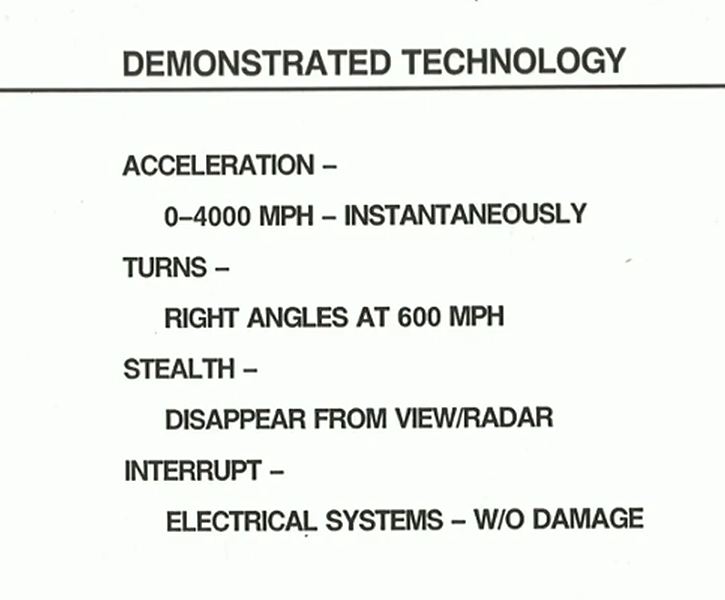 DEMONSTRATED TECHNOLOGY

ACCELERATION –

0–4000 MPH – INSTANTANEOUSLY

TURNS –

RIGHT ANGLES AT 600 MPH

STEALTH –

DISAPPEAR FROM VIEW/RADAR

INTERRUPT –

ELECTRICAL SYSTEMS – W/O DAMAGE